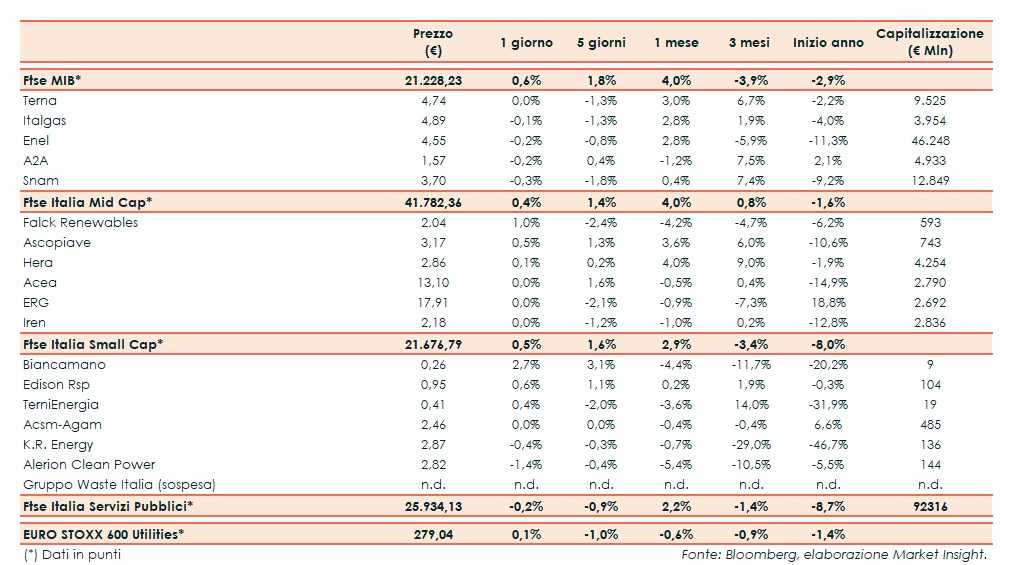 | | Prezzo (€) | 1 giorno | 5 giorni | 1 mese | 3 mesi | Inizio anno | Capitalizzazione (€ Mln) |
|---|---|---|---|---|---|---|---|
| **Ftse MIB*** | **21.228,23** | **0,6%** | **1,8%** | **4,0%** | **-3,9%** | **-2,9%** | |
| Terna | 4,74 | 0,0% | -1,3% | 3,0% | 6,7% | -2,2% | 9.525 |
| Italgas | 4,89 | -0,1% | -1,3% | 2,8% | 1,9% | -4,0% | 3.954 |
| Enel | 4,55 | -0,2% | -0,8% | 2,8% | -5,9% | -11,3% | 46.248 |
| A2A | 1,57 | -0,2% | 0,4% | -1,2% | 7,5% | 2,1% | 4.933 |
| Snam | 3,70 | -0,3% | -1,8% | 0,4% | 7,4% | -9,2% | 12.849 |
| **Ftse Italia Mid Cap*** | **41.782,36** | **0,4%** | **1,4%** | **4,0%** | **0,8%** | **-1,6%** | |
| Falck Renewables | 2,04 | 1,0% | -2,4% | -4,2% | -4,7% | -6,2% | 593 |
| Ascopiave | 3,17 | 0,5% | 1,3% | 3,6% | 6,0% | -10,6% | 743 |
| Hera | 2,86 | 0,1% | 0,2% | 4,0% | 9,0% | -1,9% | 4.254 |
| Acea | 13,10 | 0,0% | 1,6% | -0,5% | 0,4% | -14,9% | 2.790 |
| ERG | 17,91 | 0,0% | -2,1% | -0,9% | -7,3% | 18,8% | 2.692 |
| Iren | 2,18 | 0,0% | -1,2% | -1,0% | 0,2% | -12,8% | 2.836 |
| **Ftse Italia Small Cap*** | **21.676,79** | **0,5%** | **1,6%** | **2,9%** | **-3,4%** | **-8,0%** | |
| Biancamano | 0,26 | 2,7% | 3,1% | -4,4% | -11,7% | -20,2% | 9 |
| Edison Rsp | 0,95 | 0,6% | 1,1% | 0,2% | 1,9% | -0,3% | 104 |
| TerniEnergia | 0,41 | 0,4% | -2,0% | -3,6% | 14,0% | -31,9% | 19 |
| Acsm-Agam | 2,46 | 0,0% | 0,0% | -0,4% | -0,4% | 6,6% | 485 |
| K.R. Energy | 2,87 | -0,4% | -0,3% | -0,7% | -29,0% | -46,7% | 136 |
| Alerion Clean Power | 2,82 | -1,4% | -0,4% | -5,4% | -10,5% | -5,5% | 144 |
| Gruppo Waste Italia (sospesa) | n.d. | n.d. | n.d. | n.d. | n.d. | n.d. | n.d. |
| **Ftse Italia Servizi Pubblici*** | **25.934,13** | **-0,2%** | **-0,9%** | **2,2%** | **-1,4%** | **-8,7%** | **92316** |
| **EURO STOXX 600 Utilities*** | **279,04** | **0,1%** | **-1,0%** | **-0,6%** | **-0,9%** | **-1,4%** | |

(*) Dati in punti

Fonte: Bloomberg, elaborazione Market Insight.